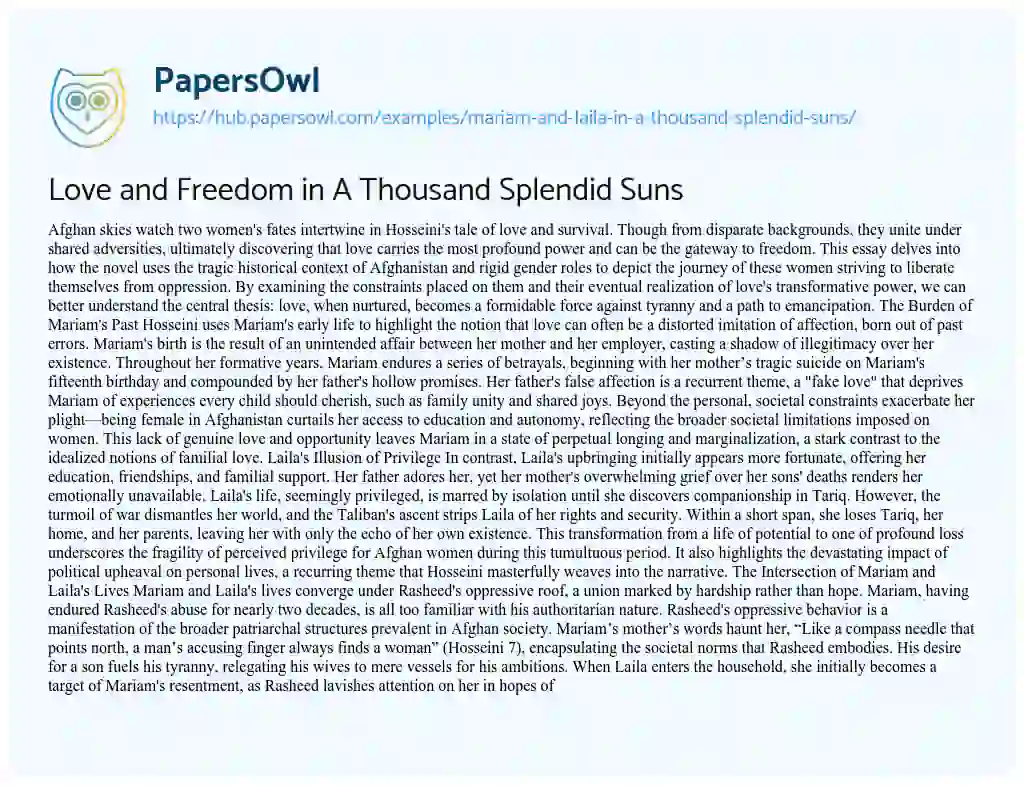 PapersOwl
https://hub.papersowl.com/examples/mariam-and-laila-in-a-thousand-splendid-suns/

Love and Freedom in A Thousand Splendid Suns

Afghan skies watch two women's fates intertwine in Hosseini's tale of love and survival. Though from disparate backgrounds, they unite under shared adversities, ultimately discovering that love carries the most profound power and can be the gateway to freedom. This essay delves into how the novel uses the tragic historical context of Afghanistan and rigid gender roles to depict the journey of these women striving to liberate themselves from oppression. By examining the constraints placed on them and their eventual realization of love's transformative power, we can better understand the central thesis: love, when nurtured, becomes a formidable force against tyranny and a path to emancipation. The Burden of Mariam's Past Hosseini uses Mariam's early life to highlight the notion that love can often be a distorted imitation of affection, born out of past errors. Mariam's birth is the result of an unintended affair between her mother and her employer, casting a shadow of illegitimacy over her existence. Throughout her formative years, Mariam endures a series of betrayals, beginning with her mother's tragic suicide on Mariam's fifteenth birthday and compounded by her father's hollow promises. Her father's false affection is a recurrent theme, a "fake love" that deprives Mariam of experiences every child should cherish, such as family unity and shared joys. Beyond the personal, societal constraints exacerbate her plight—being female in Afghanistan curtails her access to education and autonomy, reflecting the broader societal limitations imposed on women. This lack of genuine love and opportunity leaves Mariam in a state of perpetual longing and marginalization, a stark contrast to the idealized notions of familial love. Laila's Illusion of Privilege In contrast, Laila's upbringing initially appears more fortunate, offering her education, friendships, and familial support. Her father adores her, yet her mother's overwhelming grief over her sons' deaths renders her emotionally unavailable. Laila's life, seemingly privileged, is marred by isolation until she discovers companionship in Tariq. However, the turmoil of war dismantles her world, and the Taliban's ascent strips Laila of her rights and security. Within a short span, she loses Tariq, her home, and her parents, leaving her with only the echo of her own existence. This transformation from a life of potential to one of profound loss underscores the fragility of perceived privilege for Afghan women during this tumultuous period. It also highlights the devastating impact of political upheaval on personal lives, a recurring theme that Hosseini masterfully weaves into the narrative. The Intersection of Mariam and Laila's Lives Mariam and Laila's lives converge under Rasheed's oppressive roof, a union marked by hardship rather than hope. Mariam, having endured Rasheed's abuse for nearly two decades, is all too familiar with his authoritarian nature. Rasheed's oppressive behavior is a manifestation of the broader patriarchal structures prevalent in Afghan society. Mariam's mother's words haunt her, "Like a compass needle that points north, a man's accusing finger always finds a woman" (Hosseini 7), encapsulating the societal norms that Rasheed embodies. His desire for a son fuels his tyranny, relegating his wives to mere vessels for his ambitions. When Laila enters the household, she initially becomes a target of Mariam's resentment, as Rasheed lavishes attention on her in hopes of